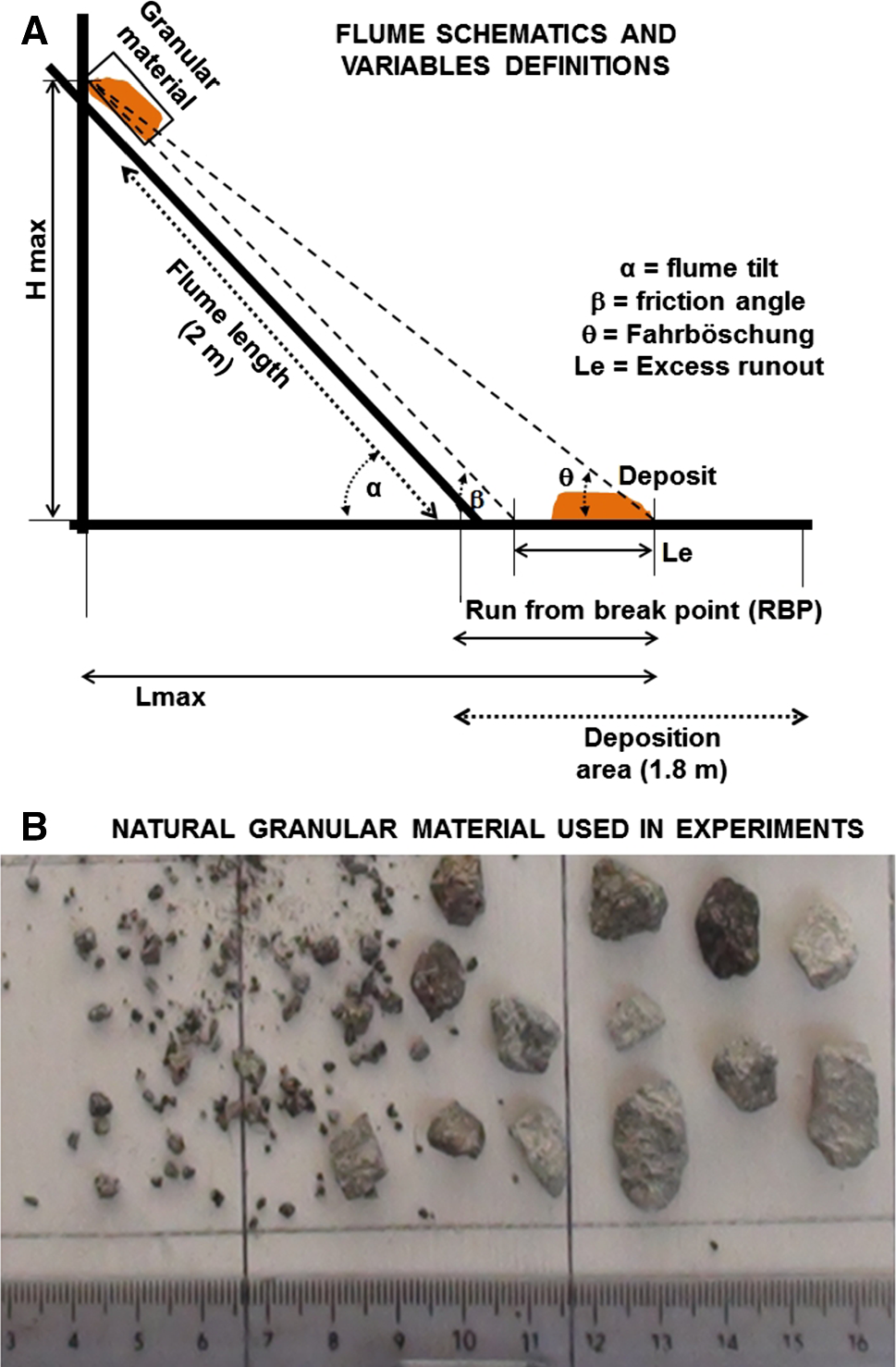 A

FLUME SCHEMATICS AND VARIABLES DEFINITIONS

Granular material

H max

Flume length (2 m)

α = flume tilt
β = friction angle
θ = Fahrböschung
Le = Excess runout

α

β

θ

Deposit

Le

Run from break point (RBP)

Lmax

Deposition area (1.8 m)

B

NATURAL GRANULAR MATERIAL USED IN EXPERIMENTS

3 4 5 6 7 8 9 10 11 12 13 14 15 16